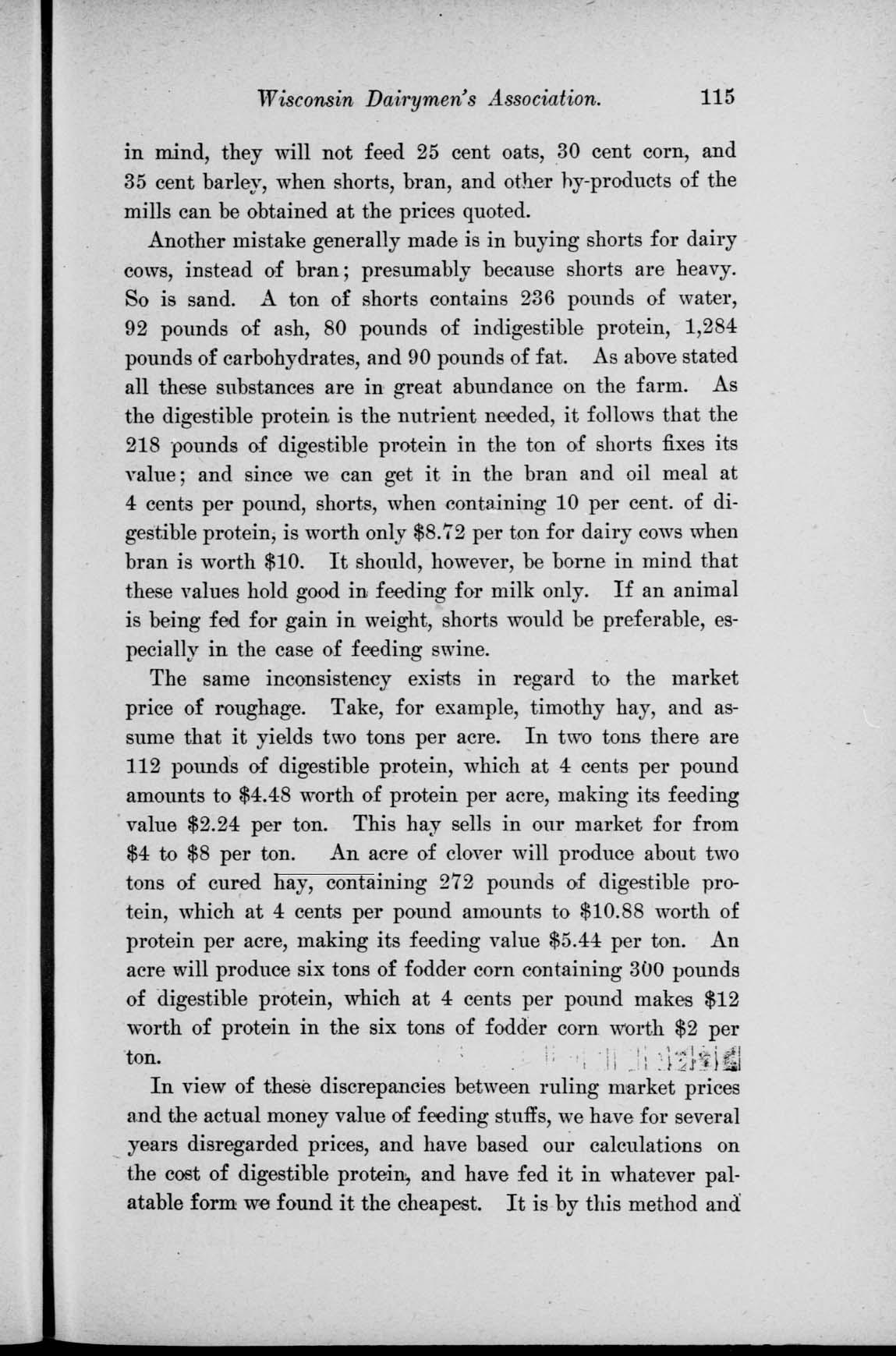 Wisconsin Dairymen's Association. 115

in mind, they will not feed 25 cent oats, 30 cent corn, and 35 cent barley, when shorts, bran, and other by-products of the mills can be obtained at the prices quoted.

Another mistake generally made is in buying shorts for dairy cows, instead of bran; presumably because shorts are heavy. So is sand. A ton of shorts contains 236 pounds of water, 92 pounds of ash, 80 pounds of indigestible protein, 1,284 pounds of carbohydrates, and 90 pounds of fat. As above stated all these substances are in great abundance on the farm. As the digestible protein is the nutrient needed, it follows that the 218 pounds of digestible protein in the ton of shorts fixes its value; and since we can get it in the bran and oil meal at 4 cents per pound, shorts, when containing 10 per cent. of digestible protein, is worth only \$8.72 per ton for dairy cows when bran is worth \$10. It should, however, be borne in mind that these values hold good in feeding for milk only. If an animal is being fed for gain in weight, shorts would be preferable, especially in the case of feeding swine.

The same inconsistency exists in regard to the market price of roughage. Take, for example, timothy hay, and assume that it yields two tons per acre. In two tons there are 112 pounds of digestible protein, which at 4 cents per pound amounts to \$4.48 worth of protein per acre, making its feeding value \$2.24 per ton. This hay sells in our market for from \$4 to \$8 per ton. An acre of clover will produce about two tons of cured hay, containing 272 pounds of digestible protein, which at 4 cents per pound amounts to \$10.88 worth of protein per acre, making its feeding value \$5.44 per ton. An acre will produce six tons of fodder corn containing 300 pounds of digestible protein, which at 4 cents per pound makes \$12 worth of protein in the six tons of fodder corn worth \$2 per ton.

In view of these discrepancies between ruling market prices and the actual money value of feeding stuffs, we have for several years disregarded prices, and have based our calculations on the cost of digestible protein, and have fed it in whatever palatable form we found it the cheapest. It is by this method and